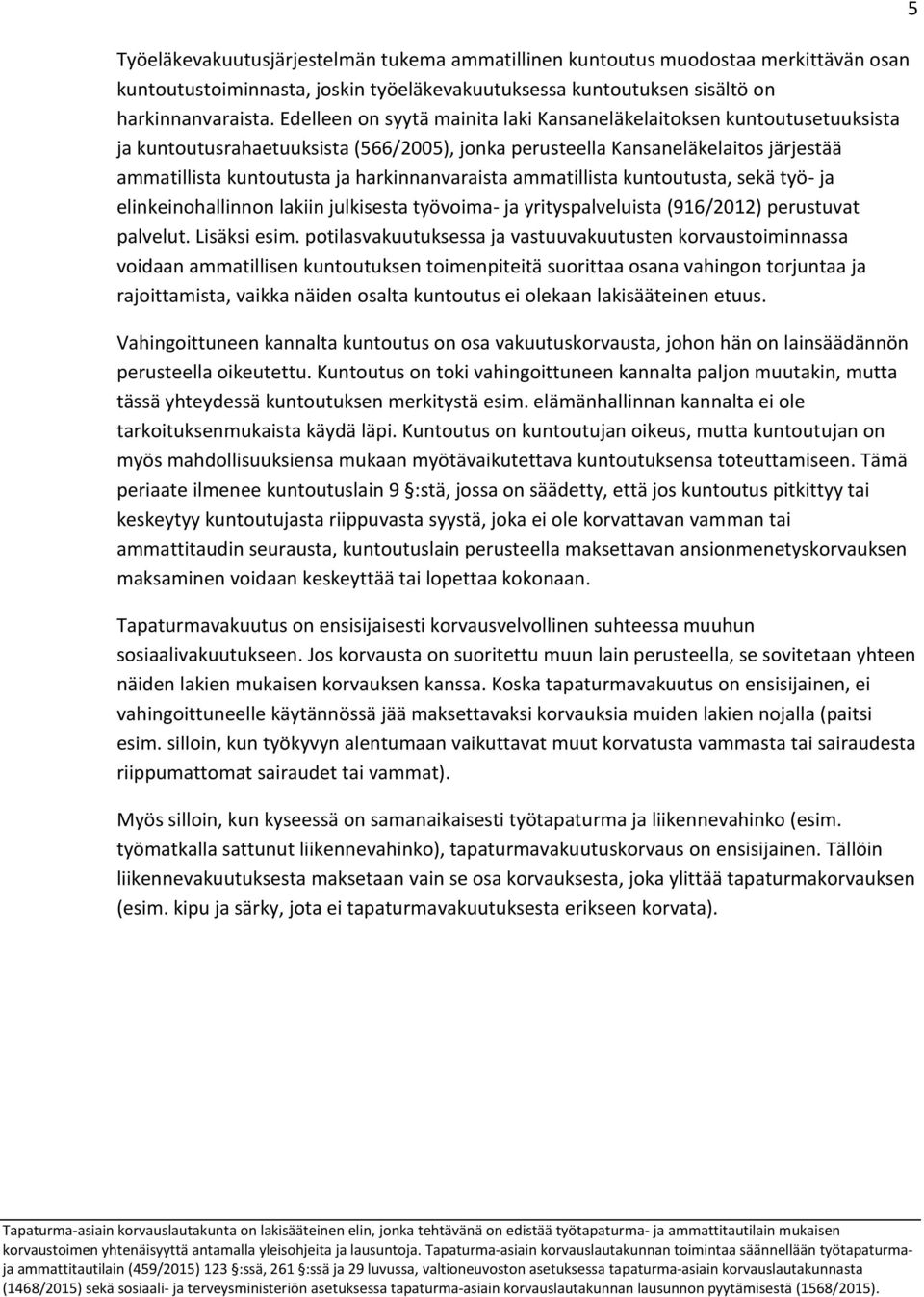 5

Työeläkevakuutusjärjestelmän tukema ammatillinen kuntoutus muodostaa merkittävän osan kuntoutustoiminnasta, joskin työeläkevakuutuksessa kuntoutuksen sisältö on harkinnanvaraista. Edelleen on syytä mainita laki Kansaneläkelaitoksen kuntoutusetuuksista ja kuntoutusrahaetuuksista (566/2005), jonka perusteella Kansaneläkelaitos järjestää ammatillista kuntoutusta ja harkinnanvaraista ammatillista kuntoutusta, sekä työ- ja elinkeinohallinnon lakiin julkisesta työvoima- ja yrityspalveluista (916/2012) perustuvat palvelut. Lisäksi esim. potilasvakuutuksessa ja vastuuvakuutusten korvaustoiminnassa voidaan ammatillisen kuntoutuksen toimenpiteitä suorittaa osana vahingon torjuntaa ja rajoittamista, vaikka näiden osalta kuntoutus ei olekaan lakisääteinen etuus.

Vahingoittuneen kannalta kuntoutus on osa vakuutuskorvausta, johon hän on lainsäädännön perusteella oikeutettu. Kuntoutus on toki vahingoittuneen kannalta paljon muutakin, mutta tässä yhteydessä kuntoutuksen merkitystä esim. elämänhallinnan kannalta ei ole tarkoituksenmukaista käydä läpi. Kuntoutus on kuntoutujan oikeus, mutta kuntoutujan on myös mahdollisuuksiensa mukaan myötävaikutettava kuntoutuksensa toteuttamiseen. Tämä periaate ilmenee kuntoutuslain 9 §:stä, jossa on säädetty, että jos kuntoutus pitkittyy tai keskeytyy kuntoutujasta riippuvasta syystä, joka ei ole korvattavan vamman tai ammattitaudin seurausta, kuntoutuslain perusteella maksettavan ansionmenetyskorvauksen maksaminen voidaan keskeyttää tai lopettaa kokonaan.

Tapaturmavakuutus on ensisijaisesti korvausvelvollinen suhteessa muuhun sosiaalivakuutukseen. Jos korvausta on suoritettu muun lain perusteella, se sovitetaan yhteen näiden lakien mukaisen korvauksen kanssa. Koska tapaturmavakuutus on ensisijainen, ei vahingoittuneelle käytännössä jää maksettavaksi korvauksia muiden lakien nojalla (paitsi esim. silloin, kun työkyvyn alentumaan vaikuttavat muut korvatusta vammasta tai sairaudesta riippumattomat sairaudet tai vammat).

Myös silloin, kun kyseessä on samanaikaisesti työtapaturma ja liikennevahinko (esim. työmatkalla sattunut liikennevahinko), tapaturmavakuutuskorvaus on ensisijainen. Tällöin liikennevakuutuksesta maksetaan vain se osa korvauksesta, joka ylittää tapaturmakorvauksen (esim. kipu ja särky, jota ei tapaturmavakuutuksesta erikseen korvata).

Tapaturma-asiain korvauslautakunta on lakisääteinen elin, jonka tehtävänä on edistää työtapaturma- ja ammattitautilain mukaisen korvaustoimen yhtenäisyyttä antamalla yleisohjeita ja lausuntoja. Tapaturma-asiain korvauslautakunnan toimintaa säännellään työtapaturma- ja ammattitautilain (459/2015) 123 §:ssä, 261 §:ssä ja 29 luvussa, valtioneuvoston asetuksessa tapaturma-asiain korvauslautakunnasta (1468/2015) sekä sosiaali- ja terveysministeriön asetuksessa tapaturma-asiain korvauslautakunnan lausunnon pyytämisestä (1568/2015).